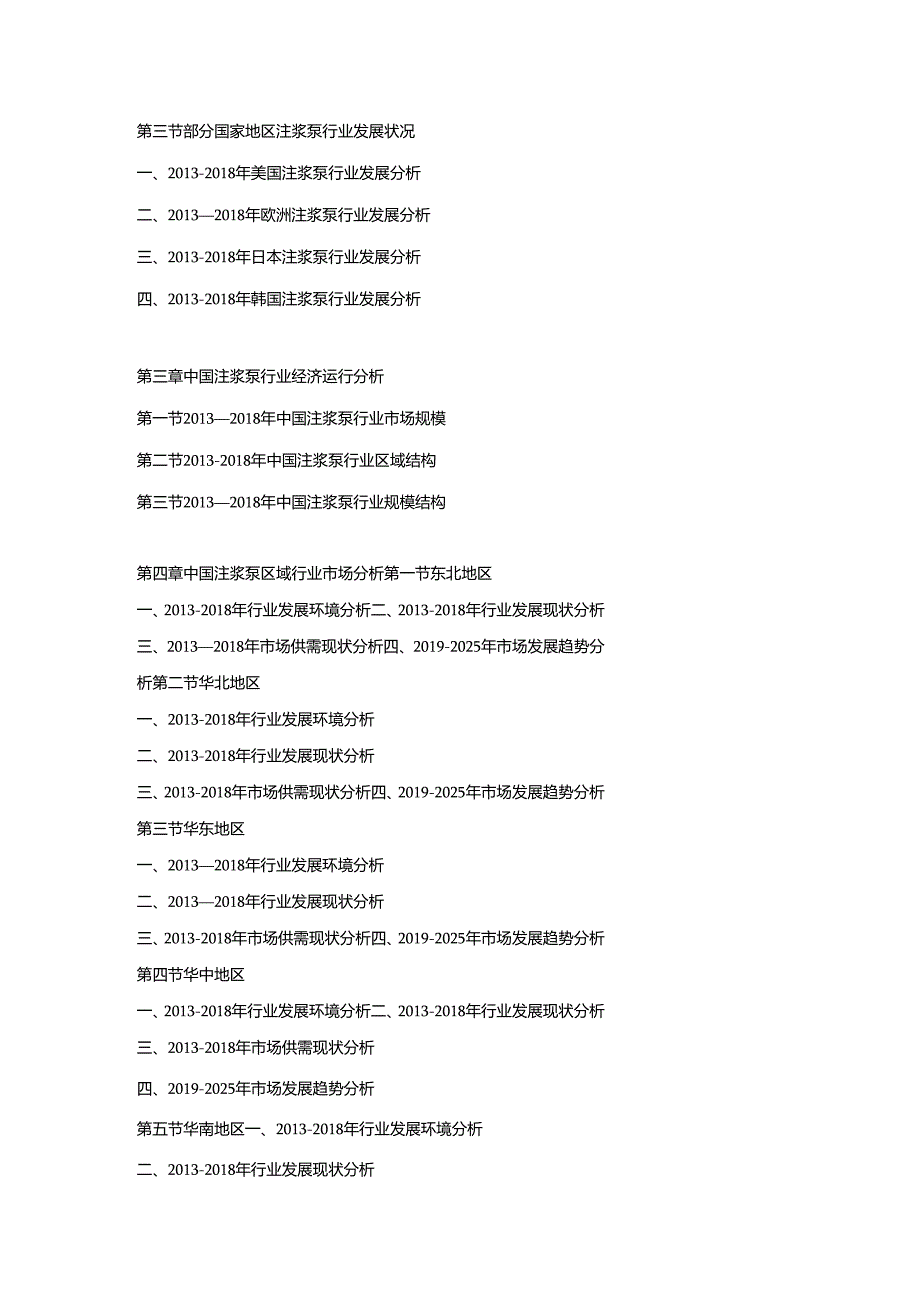 第三节部分国家地区注浆泵行业发展状况

一、2013-2018年美国注浆泵行业发展分析

二、2013—2018年欧洲注浆泵行业发展分析

三、2013-2018年日本注浆泵行业发展分析

四、2013-2018年韩国注浆泵行业发展分析

第三章中国注浆泵行业经济运行分析

第一节2013—2018年中国注浆泵行业市场规模

第二节2013-2018年中国注浆泵行业区域结构

第三节2013—2018年中国注浆泵行业规模结构

第四章中国注浆泵区域行业市场分析第一节东北地区

一、2013-2018年行业发展环境分析二、2013-2018年行业发展现状分析

三、2013—2018年市场供需现状分析四、2019-2025年市场发展趋势分析第二节华北地区

一、2013-2018年行业发展环境分析

二、2013-2018年行业发展现状分析

三、2013-2018年市场供需现状分析四、2019-2025年市场发展趋势分析

第三节华东地区

一、2013—2018年行业发展环境分析

二、2013—2018年行业发展现状分析

三、2013-2018年市场供需现状分析四、2019-2025年市场发展趋势分析

第四节华中地区

一、2013-2018年行业发展环境分析二、2013-2018年行业发展现状分析

三、2013-2018年市场供需现状分析

四、2019-2025年市场发展趋势分析

第五节华南地区一、2013-2018年行业发展环境分析

二、2013-2018年行业发展现状分析